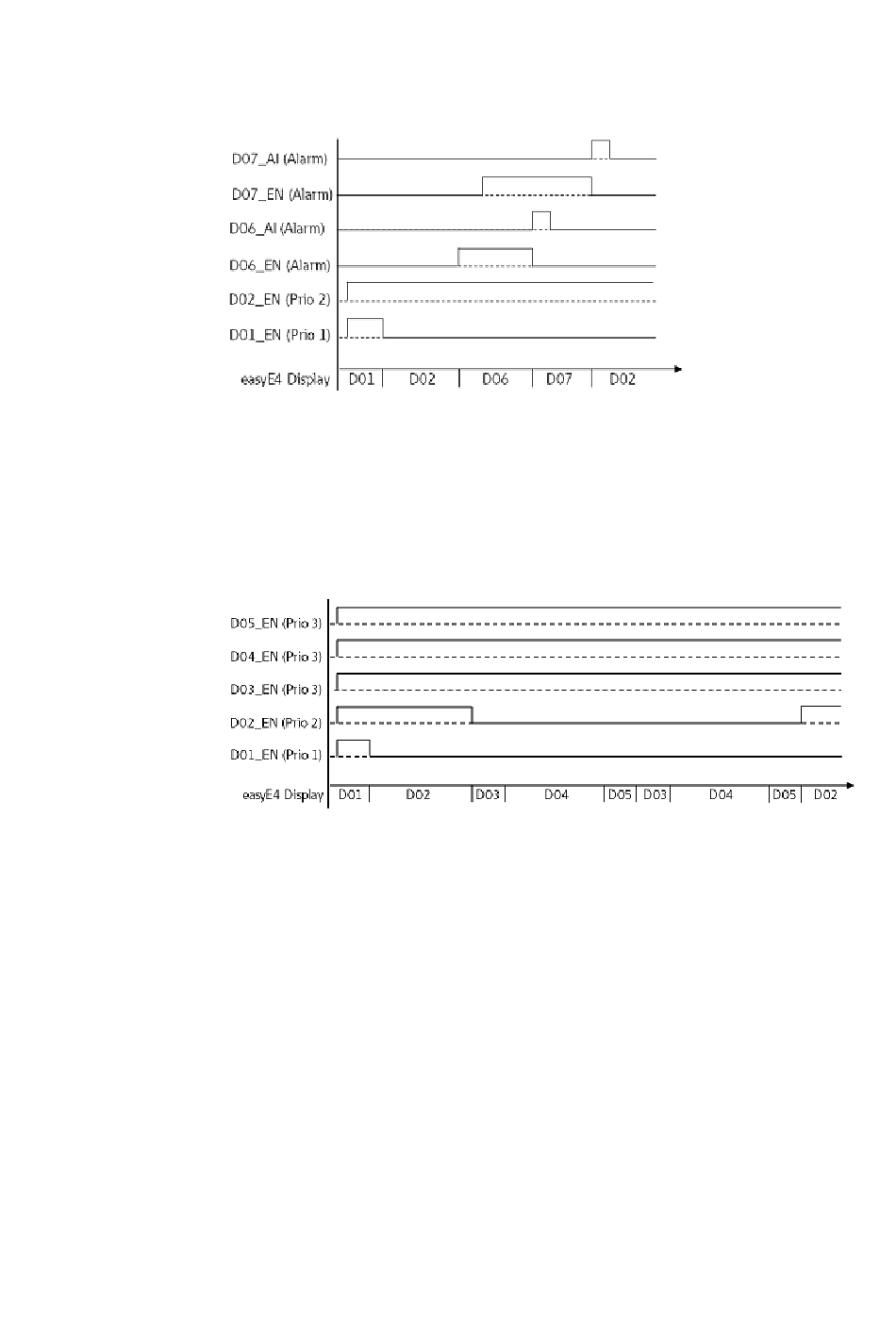 D07_AI (Alarm)
D07_EN (Alarm)
D06_AI (Alarm)
D06_EN (Alarm)
D02_EN (Prio 2)
D01_EN (Prio 1)
easyE4 Display
D01 D02 D06 D07 D02

D05_EN (Prio 3)
D04_EN (Prio 3)
D03_EN (Prio 3)
D02_EN (Prio 2)
D01_EN (Prio 1)
easyE4 Display
D01 D02 D03 D04 D05 D03 D04 D05 D02